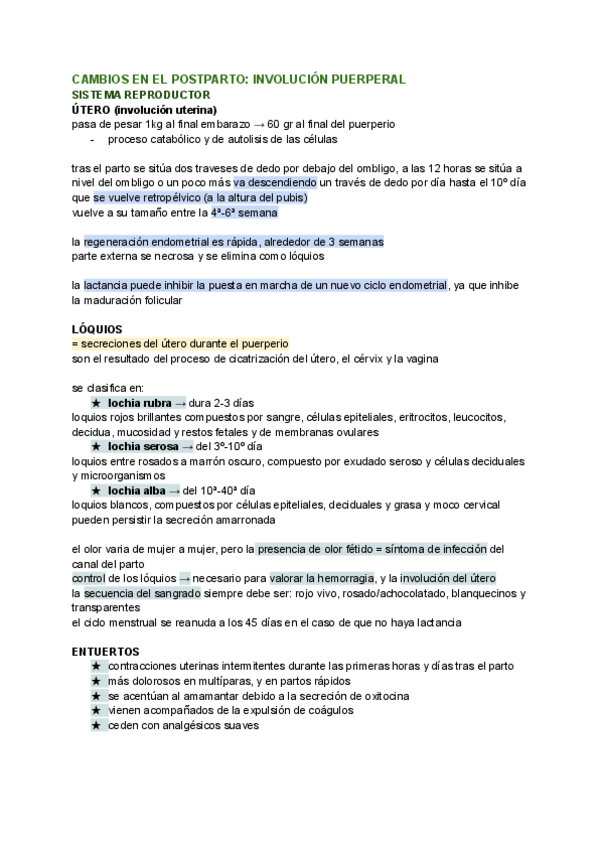 CAMBIOS EN EL POSTPARTO: INVOLUCIÓN PUERPERAL
SISTEMA REPRODUCTOR
ÚTERO (involución uterina)
pasa de pesar 1kg al final embarazo → 60 gr al final del puerperio
- proceso catabólico y de autolisis de las células

tras el parto se sitúa dos traveses de dedo por debajo del ombligo, a las 12 horas se sitúa a nivel del ombligo o un poco más va descendiendo un través de dedo por día hasta el 10º día que se vuelve retropélvico (a la altura del pubis)
vuelve a su tamaño entre la 4ª-6ª semana

la regeneración endometrial es rápida, alrededor de 3 semanas
parte externa se necrosa y se elimina como lóquios

la lactancia puede inhibir la puesta en marcha de un nuevo ciclo endometrial, ya que inhibe la maduración folicular

LÓQUIOS
= secreciones del útero durante el puerperio
son el resultado del proceso de cicatrización del útero, el cérvix y la vagina

se clasifica en:
★ lochia rubra → dura 2-3 días
loquios rojos brillantes compuestos por sangre, células epiteliales, eritrocitos, leucocitos, decidua, mucosidad y restos fetales y de membranas ovulares
★ lochia serosa → del 3º-10º día
loquios entre rosados a marrón oscuro, compuesto por exudado seroso y células deciduales y microorganismos
★ lochia alba → del 10ª-40ª día
loquios blancos, compuestos por células epiteliales, deciduales y grasa y moco cervical
pueden persistir la secreción amarronada

el olor varia de mujer a mujer, pero la presencia de olor fétido = síntoma de infección del canal del parto
control de los lóquios → necesario para valorar la hemorragia, y la involución del útero
la secuencia del sangrado siempre debe ser: rojo vivo, rosado/achocolatado, blanquecinos y transparentes
el ciclo menstrual se reanuda a los 45 días en el caso de que no haya lactancia

ENTUERTOS
★ contracciones uterinas intermitentes durante las primeras horas y días tras el parto
★ más dolorosos en multíparas, y en partos rápidos
★ se acentúan al amamantar debido a la secreción de oxitocina
★ vienen acompañados de la expulsión de coágulos
★ ceden con analgésicos suaves